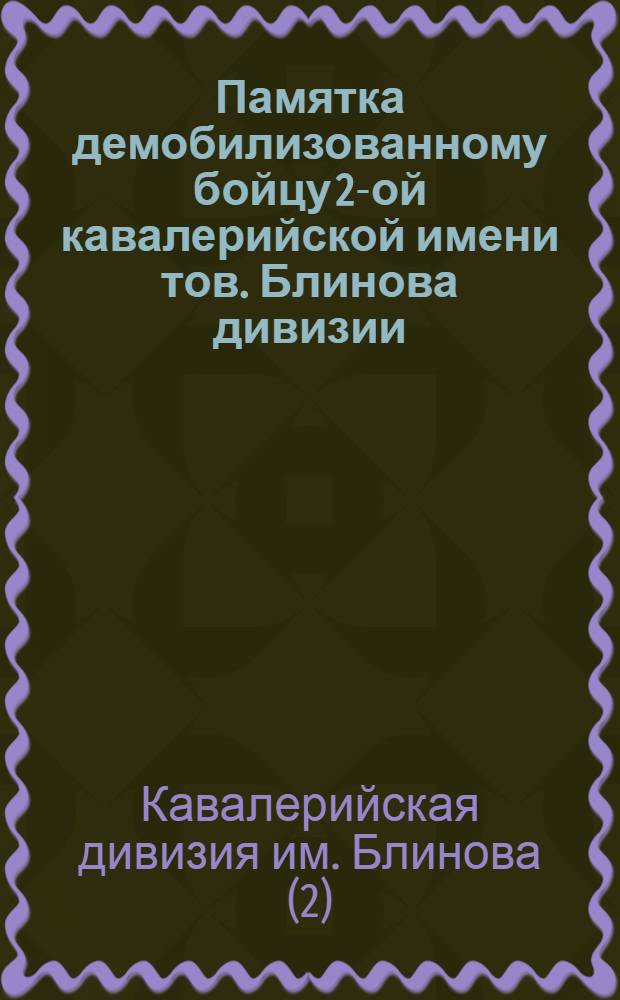 Памятка демобилизованному бойцу 2-ой кавалерийской имени тов. Блинова дивизии

Кавалерийская дивизия им. Блинова (2)